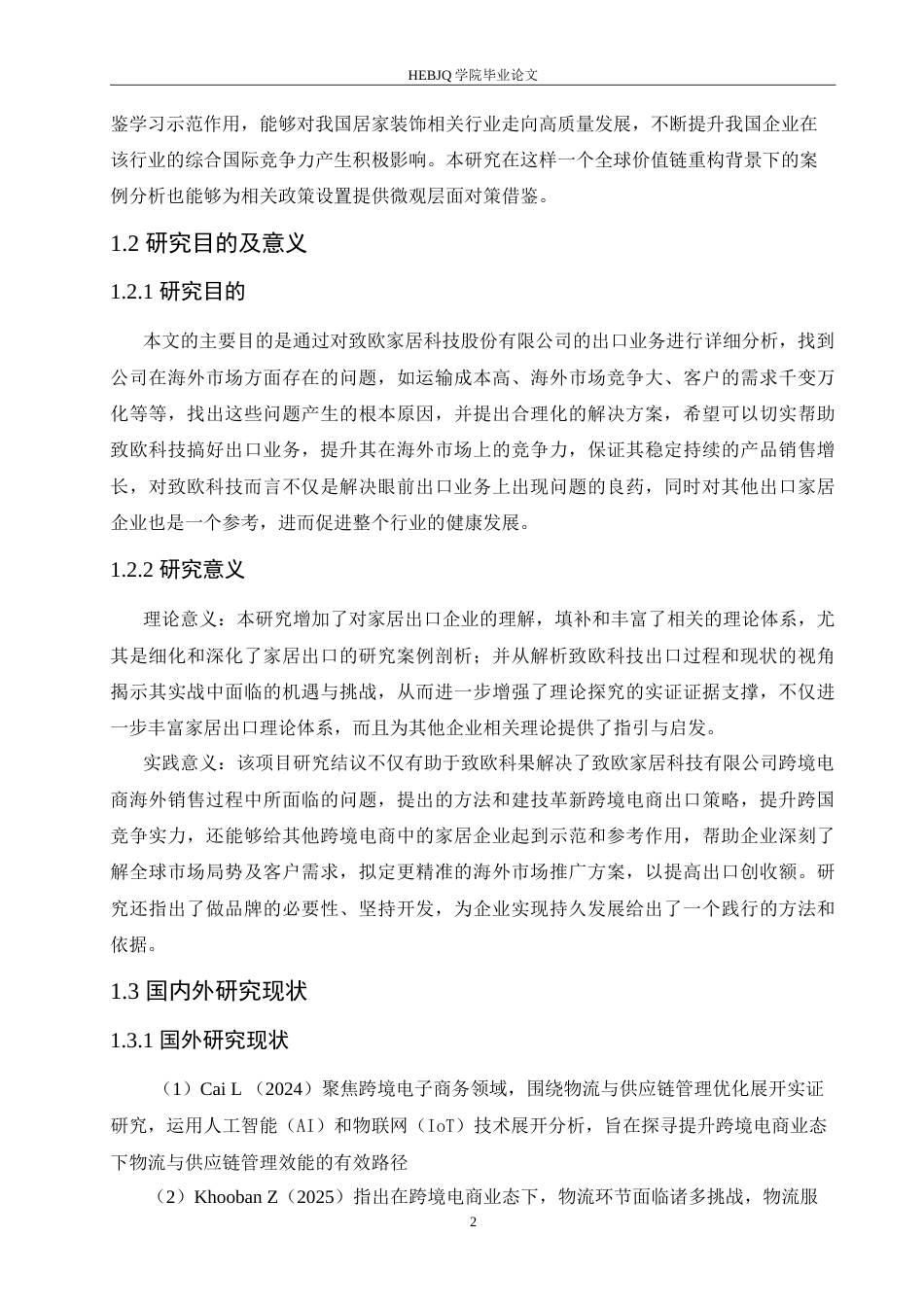 HEBJQ 学院毕业论文

鉴学习示范作用，能够对我国居家装饰相关行业走向高质量发展，不断提升我国企业在该行业的综合国际竞争力产生积极影响。本研究在这样一个全球价值链重构背景下的案例分析也能够为相关政策设置提供微观层面对策借鉴。

1.2 研究目的及意义

1.2.1 研究目的

本文的主要目的是通过对致欧家居科技股份有限公司的出口业务进行详细分析，找到公司在海外市场方面存在的问题，如运输成本高、海外市场竞争大、客户的需求千变万化等等，找出这些问题产生的根本原因，并提出合理化的解决方案，希望可以切实帮助致欧科技搞好出口业务，提升其在海外市场上的竞争力，保证其稳定持续的产品销售增长，对致欧科技而言不仅是解决眼前出口业务上出现问题的良药，同时对其他出口家居企业也是一个参考，进而促进整个行业的健康发展。

1.2.2 研究意义

理论意义：本研究增加了对家居出口企业的理解，填补和丰富了相关的理论体系，尤其是细化和深化了家居出口的研究案例剖析；并从解析致欧科技出口过程和现状的视角揭示其实战中面临的机遇与挑战，从而进一步增强了理论探究的实证证据支撑，不仅进一步丰富家居出口理论体系，而且为其他企业相关理论提供了指引与启发。

实践意义：该项目研究结议不仅有助于致欧科果解决了致欧家居科技有限公司跨境电商海外销售过程中所面临的问题，提出的方法和建技革新跨境电商出口策略，提升跨国竞争实力，还能够给其他跨境电商中的家居企业起到示范和参考作用，帮助企业深刻了解全球市场局势及客户需求，拟定更精准的海外市场推广方案，以提高出口创收额。研究还指出了做品牌的必要性、坚持开发，为企业实现持久发展给出了一个践行的方法和依据。

1.3 国内外研究现状

1.3.1 国外研究现状

（1）Cai L （2024）聚焦跨境电子商务领域，围绕物流与供应链管理优化展开实证研究，运用人工智能（AI）和物联网（IoT）技术展开分析，旨在探寻提升跨境电商业态下物流与供应链管理效能的有效路径

（2）Khooban Z（2025）指出在跨境电商业态下，物流环节面临诸多挑战，物流服

2